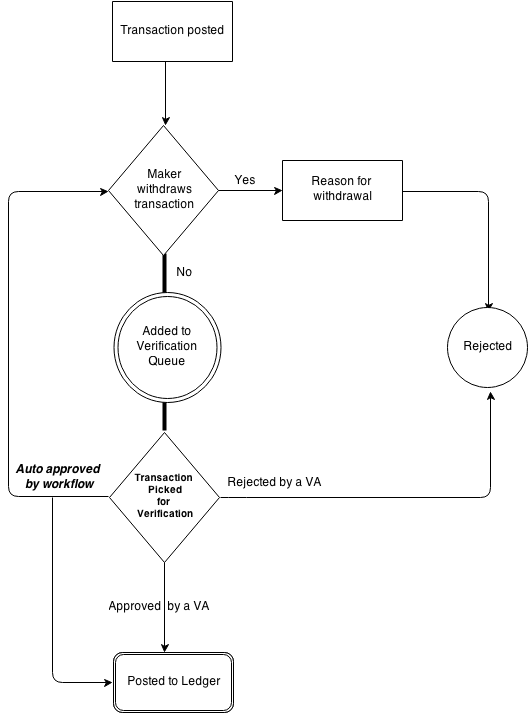 Transaction posted

Maker withdraws transaction

Yes

Reason for withdrawal

No

Added to Verification Queue

Rejected

Auto approved by workflow

Transaction Picked for Verification

Rejected by a VA

Approved by a VA

Posted to Ledger